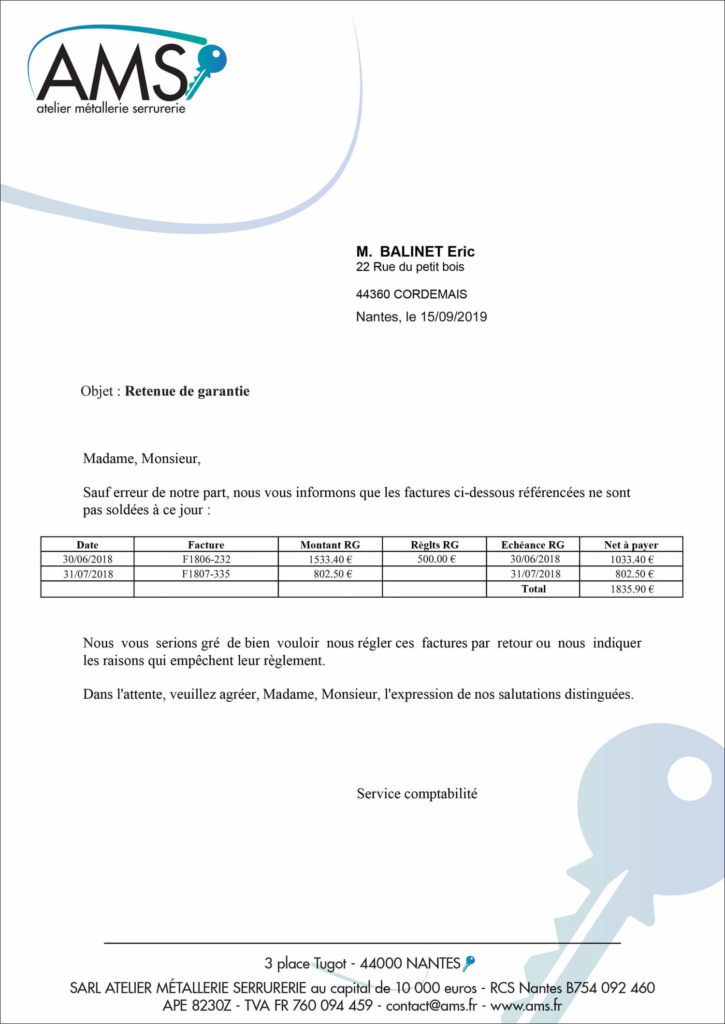 AMS
atelier métallerie serrurerie

M. BALINET Eric
22 Rue du petit bois

44360 CORDEMAIS

Nantes, le 15/09/2019

Objet : Retenue de garantie

Madame, Monsieur,

Sauf erreur de notre part, nous vous informons que les factures ci-dessous référencées ne sont pas soldées à ce jour :

| Date | Facture | Montant RG | Règlts RG | Echéance RG | Net à payer |
|---|---|---|---|---|---|
| 30/06/2018 | F1806-232 | 1533.40 € | 500.00 € | 30/06/2018 | 1033.40 € |
| 31/07/2018 | F1807-335 | 802.50 € | | 31/07/2018 | 802.50 € |
| | | | | Total | 1835.90 € |

Nous vous serions gré de bien vouloir nous régler ces factures par retour ou nous indiquer les raisons qui empêchent leur règlement.

Dans l'attente, veuillez agréer, Madame, Monsieur, l'expression de nos salutations distinguées.

Service comptabilité

3 place Tugot - 44000 NANTES
SARL ATELIER MÉTALLERIE SERRURERIE au capital de 10 000 euros - RCS Nantes B754 092 460
APE 8230Z - TVA FR 760 094 459 - contact@ams.fr - www.ams.fr